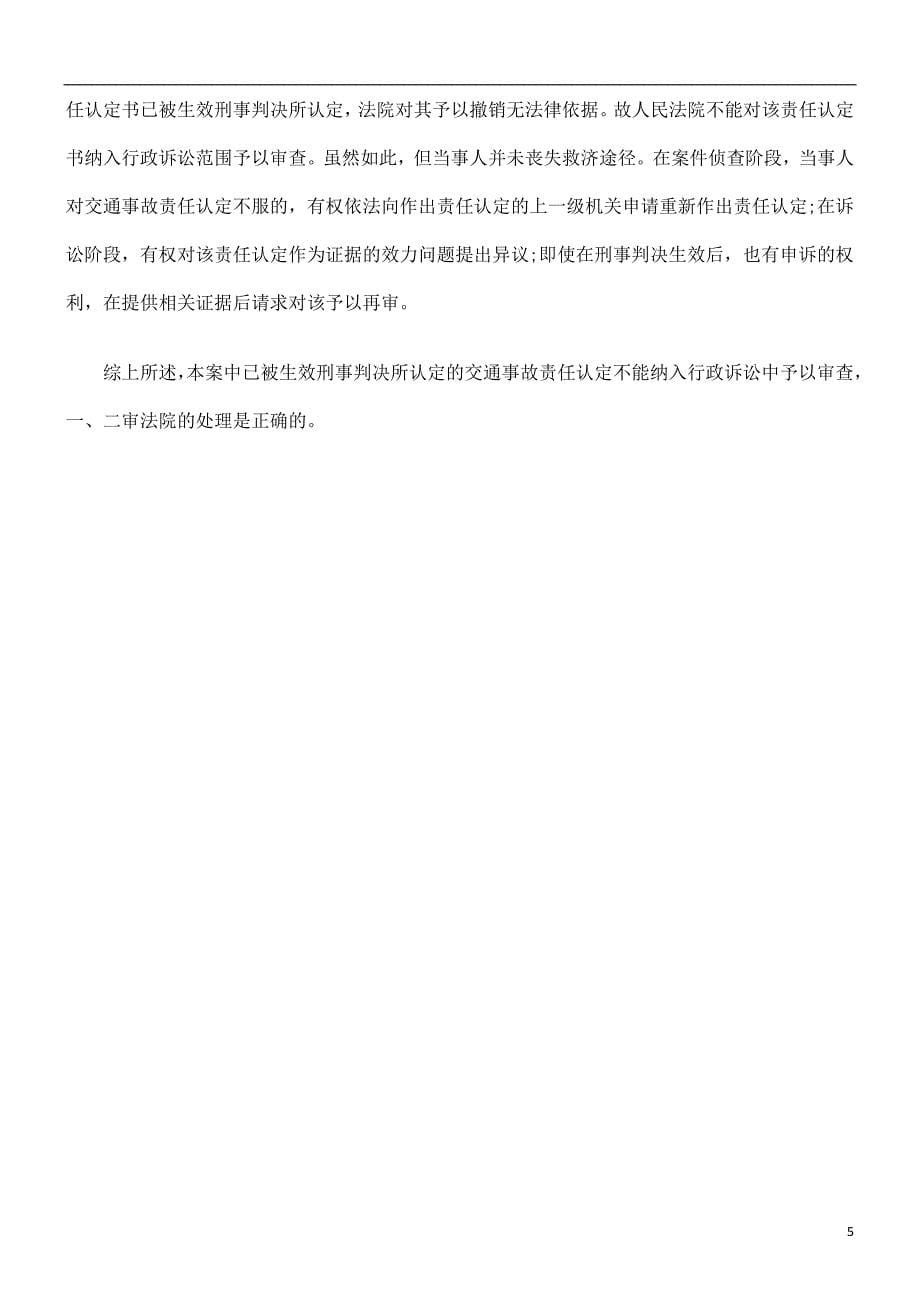 任认定书已被生效刑事判决所认定，法院对其予以撤销无法律依据。故人民法院不能对该责任认定书纳入行政诉讼范围予以审查。虽然如此，但当事人并未丧失救济途径。在案件侦查阶段，当事人对交通事故责任认定不服的，有权依法向作出责任认定的上一级机关申请重新作出责任认定;在诉讼阶段，有权对该责任认定作为证据的效力问题提出异议;即使在刑事判决生效后，也有申诉的权利，在提供相关证据后请求对该予以再审。

综上所述，本案中已被生效刑事判决所认定的交通事故责任认定不能纳入行政诉讼中予以审查，一、二审法院的处理是正确的。

5